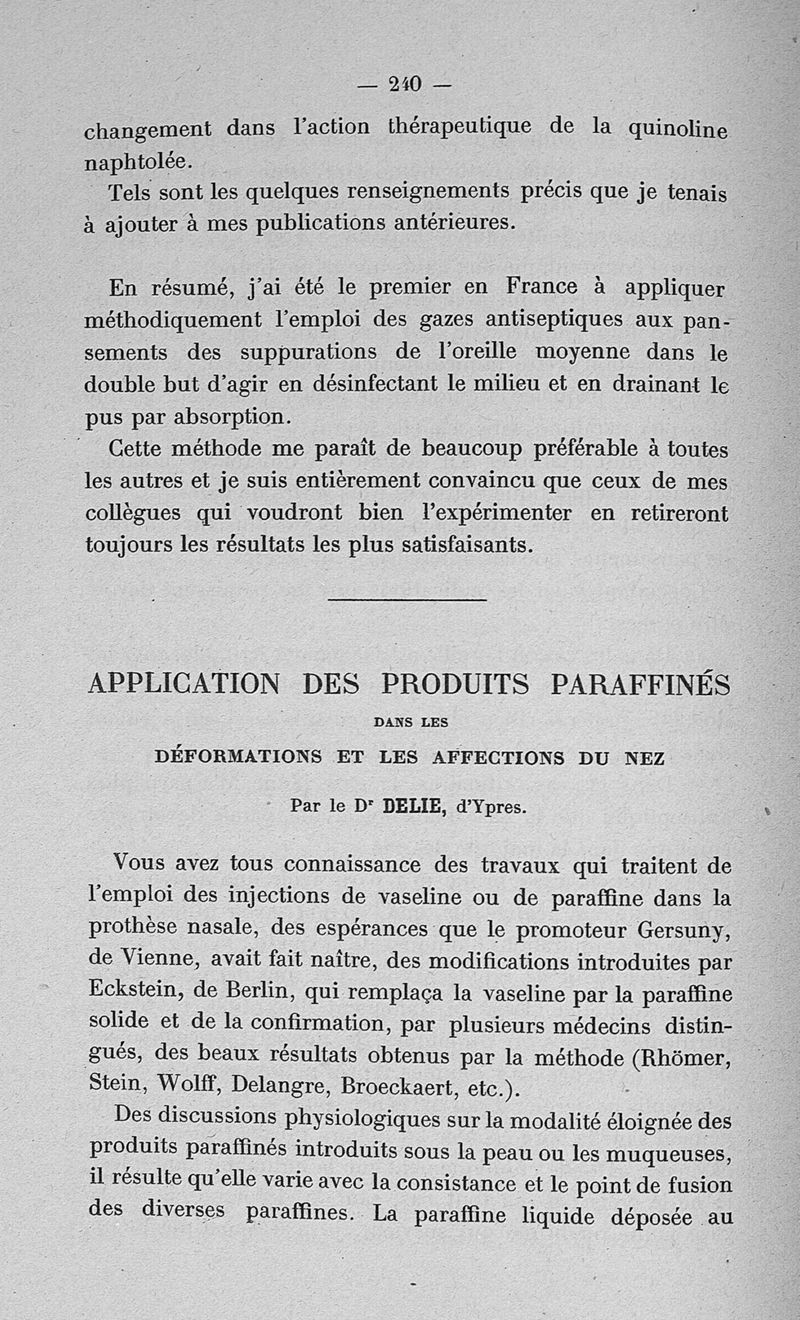 — 240 —

changement dans l'action thérapeutique de la quinoline naphtolée.

Tels sont les quelques renseignements précis que je tenais à ajouter à mes publications antérieures.

En résumé, j'ai été le premier en France à appliquer méthodiquement l'emploi des gazes antiseptiques aux pansements des suppurations de l'oreille moyenne dans le double but d'agir en désinfectant le milieu et en drainant le pus par absorption.

Cette méthode me paraît de beaucoup préférable à toutes les autres et je suis entièrement convaincu que ceux de mes collègues qui voudront bien l'expérimenter en retireront toujours les résultats les plus satisfaisants.

APPLICATION DES PRODUITS PARAFFINÉS
DANS LES
DÉFORMATIONS ET LES AFFECTIONS DU NEZ

Par le Dr DELIE, d'Ypres.

Vous avez tous connaissance des travaux qui traitent de l'emploi des injections de vaseline ou de paraffine dans la prothèse nasale, des espérances que le promoteur Gersuny, de Vienne, avait fait naître, des modifications introduites par Eckstein, de Berlin, qui remplaça la vaseline par la paraffine solide et de la confirmation, par plusieurs médecins distingués, des beaux résultats obtenus par la méthode (Rhömer, Stein, Wolff, Delangre, Broeckaert, etc.).

Des discussions physiologiques sur la modalité éloignée des produits paraffinés introduits sous la peau ou les muqueuses, il résulte qu'elle varie avec la consistance et le point de fusion des diverses paraffines. La paraffine liquide déposée au